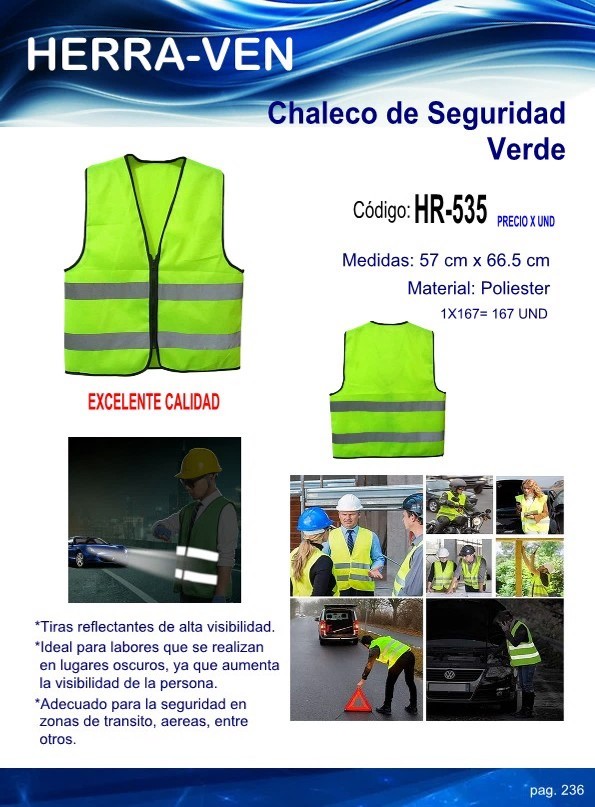 HERRA-VEN

Chaleco de Seguridad Verde

Código: HR-535 PRECIO X UND

Medidas: 57 cm x 66.5 cm

Material: Poliester

1X167= 167 UND

EXCELENTE CALIDAD

*Tiras reflectantes de alta visibilidad.

*Ideal para labores que se realizan en lugares oscuros, ya que aumenta la visibilidad de la persona.

*Adecuado para la seguridad en zonas de transito, aereas, entre otros.

pag. 236